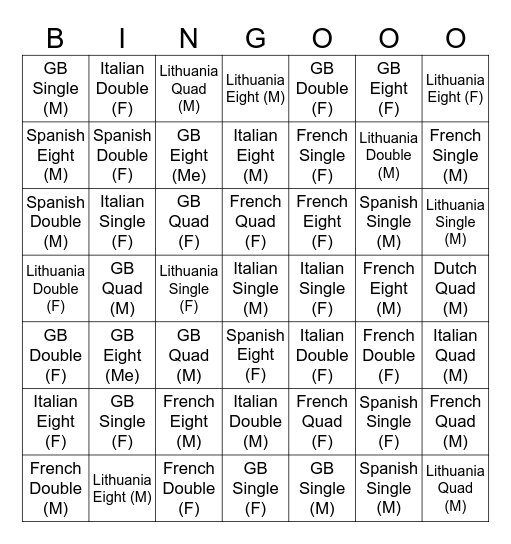 | B | I | N | G | O | O | O |
|---|---|---|---|---|---|---|
| GB Single (M) | Italian Double (F) | Lithuania Quad (M) | Lithuania Eight (M) | GB Double (F) | GB Eight (F) | Lithuania Eight (F) |
| Spanish Eight (M) | Spanish Double (F) | GB Eight (Me) | Italian Eight (M) | French Single (F) | Lithuania Double (M) | French Single (M) |
| Spanish Double (M) | Italian Single (F) | GB Quad (F) | French Quad (F) | French Eight (F) | Spanish Single (M) | Lithuania Single (M) |
| Lithuania Double (F) | GB Quad (M) | Lithuania Single (F) | Italian Single (M) | Italian Single (F) | French Eight (M) | Dutch Quad (M) |
| GB Double (F) | GB Eight (Me) | GB Quad (M) | Spanish Eight (F) | Italian Double (F) | French Double (F) | Italian Quad (M) |
| Italian Eight (F) | GB Single (F) | French Eight (M) | Italian Double (M) | French Quad (F) | Spanish Single (F) | French Quad (M) |
| French Double (M) | Lithuania Eight (M) | French Double (F) | GB Single (F) | GB Single (M) | Spanish Single (M) | Lithuania Quad (M) |